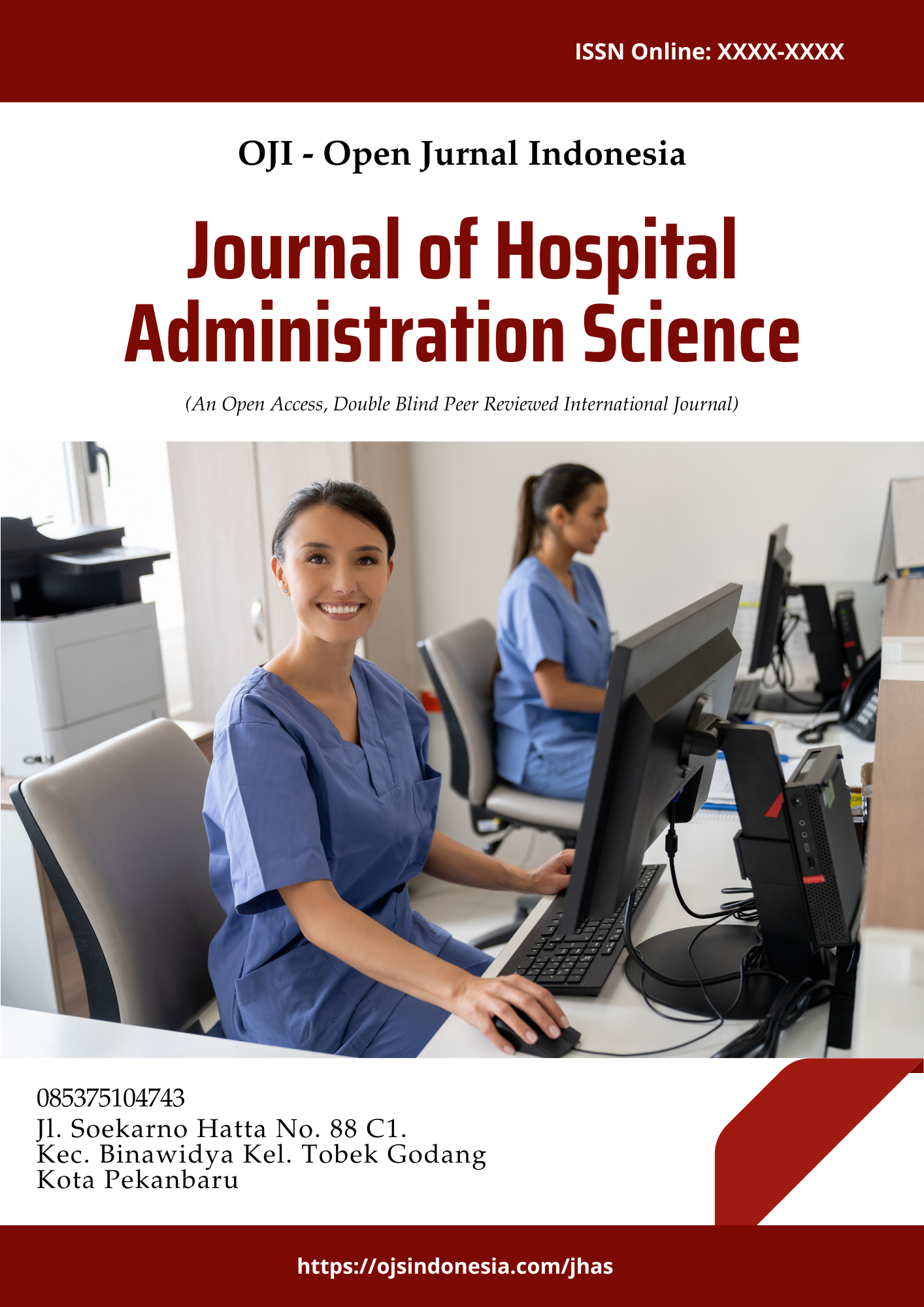 ISSN Online: XXXX-XXXX

OJI - Open Jurnal Indonesia

Journal of Hospital Administration Science

(An Open Access, Double Blind Peer Reviewed International Journal)

085375104743
Jl. Soekarno Hatta No. 88 C1.
Kec. Binawidya Kel. Tobek Godang
Kota Pekanbaru

https://ojsindonesia.com/jhas